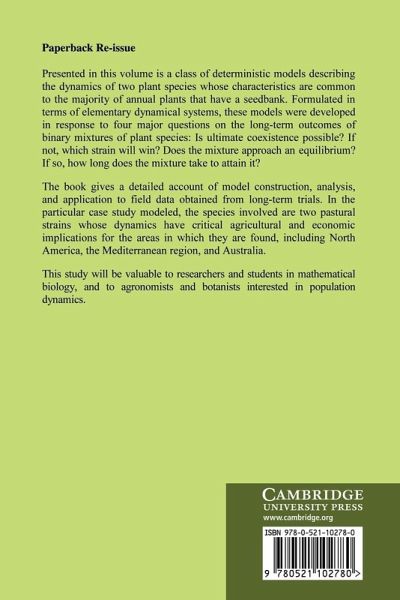 Paperback Re-issue

Presented in this volume is a class of deterministic models describing the dynamics of two plant species whose characteristics are common to the majority of annual plants that have a seedbank. Formulated in terms of elementary dynamical systems, these models were developed in response to four major questions on the long-term outcomes of binary mixtures of plant species: Is ultimate coexistence possible? If not, which strain will win? Does the mixture approach an equilibrium? If so, how long does the mixture take to attain it?

The book gives a detailed account of model construction, analysis, and application to field data obtained from long-term trials. In the particular case study modeled, the species involved are two pastural strains whose dynamics have critical agricultural and economic implications for the areas in which they are found, including North America, the Mediterranean region, and Australia.

This study will be valuable to researchers and students in mathematical biology, and to agronomists and botanists interested in population dynamics.

CAMBRIDGE
UNIVERSITY PRESS
www.cambridge.org

ISBN 978-0-521-10278-0

9 780521 102780 >